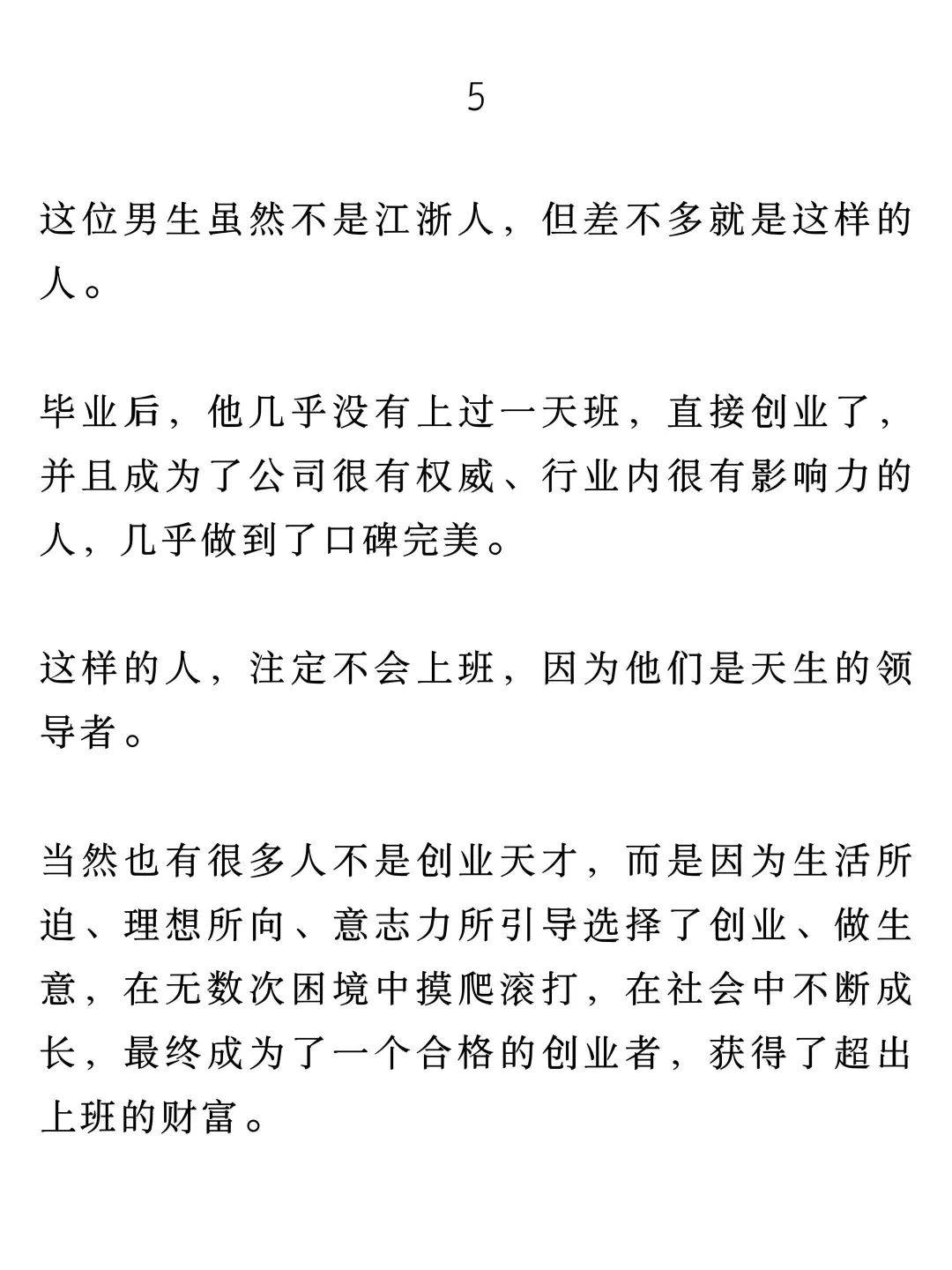 5

这位男生虽然不是江浙人，但差不多就是这样的人。

毕业后，他几乎没有上过一天班，直接创业了，并且成为了公司很有权威、行业内很有影响力的人，几乎做到了口碑完美。

这样的人，注定不会上班，因为他们是天生的领导者。

当然也有很多人不是创业天才，而是因为生活所迫、理想所向、意志力所引导选择了创业、做生意，在无数次困境中摸爬滚打，在社会中不断成长，最终成为了一个合格的创业者，获得了超出上班的财富。